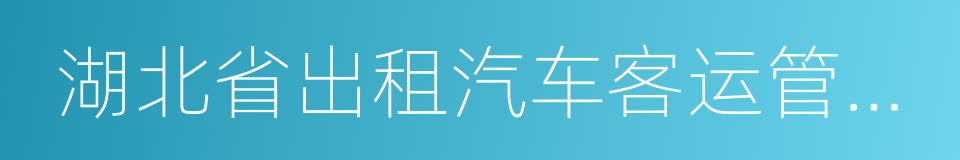 湖北省出租汽车客运管…